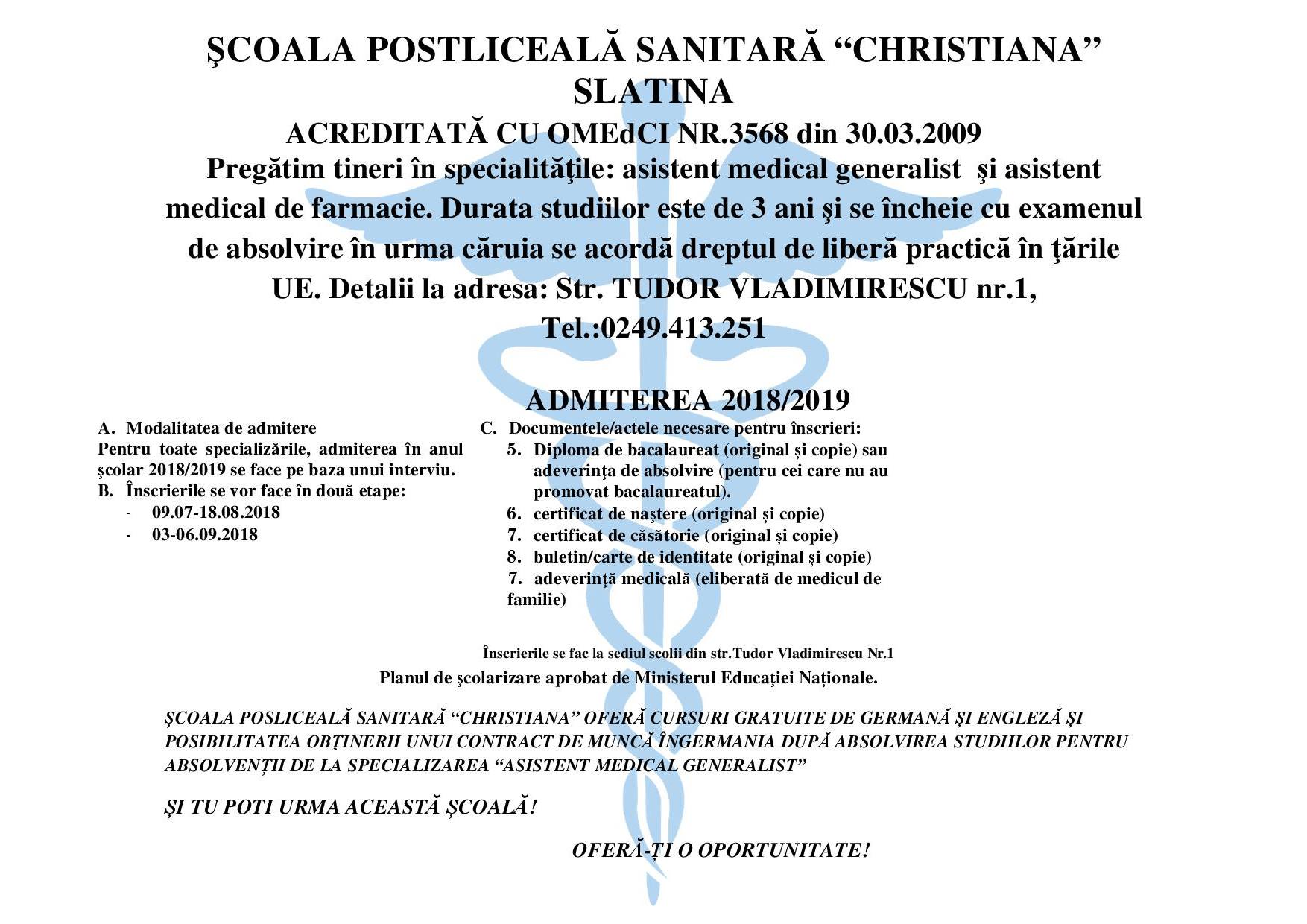 ŞCOALA POSTLICEALĂ SANITARĂ “CHRISTIANA” SLATINA

ACREDITATĂ CU OMEdCI NR.3568 din 30.03.2009

Pregătim tineri în specialităţile: asistent medical generalist şi asistent medical de farmacie. Durata studiilor este de 3 ani şi se încheie cu examenul de absolvire în urma căruia se acordă dreptul de liberă practică în ţările UE. Detalii la adresa: Str. TUDOR VLADIMIRESCU nr.1, Tel.:0249.413.251

ADMITEREA 2018/2019

A. Modalitatea de admitere
Pentru toate specializările, admiterea în anul şcolar 2018/2019 se face pe baza unui interviu.
B. Înscrierile se vor face în două etape:
- 09.07-18.08.2018
- 03-06.09.2018

C. Documentele/actele necesare pentru înscrieri:
5. Diploma de bacalaureat (original și copie) sau adeverinţa de absolvire (pentru cei care nu au promovat bacalaureatul).
6. certificat de naştere (original și copie)
7. certificat de căsătorie (original și copie)
8. buletin/carte de identitate (original și copie)
7. adeverinţă medicală (eliberată de medicul de familie)

Înscrierile se fac la sediul scolii din str.Tudor Vladimirescu Nr.1

Planul de şcolarizare aprobat de Ministerul Educației Naționale.

ȘCOALA POSLICEALĂ SANITARĂ “CHRISTIANA” OFERĂ CURSURI GRATUITE DE GERMANĂ ȘI ENGLEZĂ ȘI POSIBILITATEA OBŢINERII UNUI CONTRACT DE MUNCĂ ÎNGERMANIA DUPĂ ABSOLVIREA STUDIILOR PENTRU ABSOLVENȚII DE LA SPECIALIZAREA “ASISTENT MEDICAL GENERALIST”

ȘI TU POTI URMA ACEASTĂ ȘCOALĂ!

OFERĂ-ȚI O OPORTUNITATE!